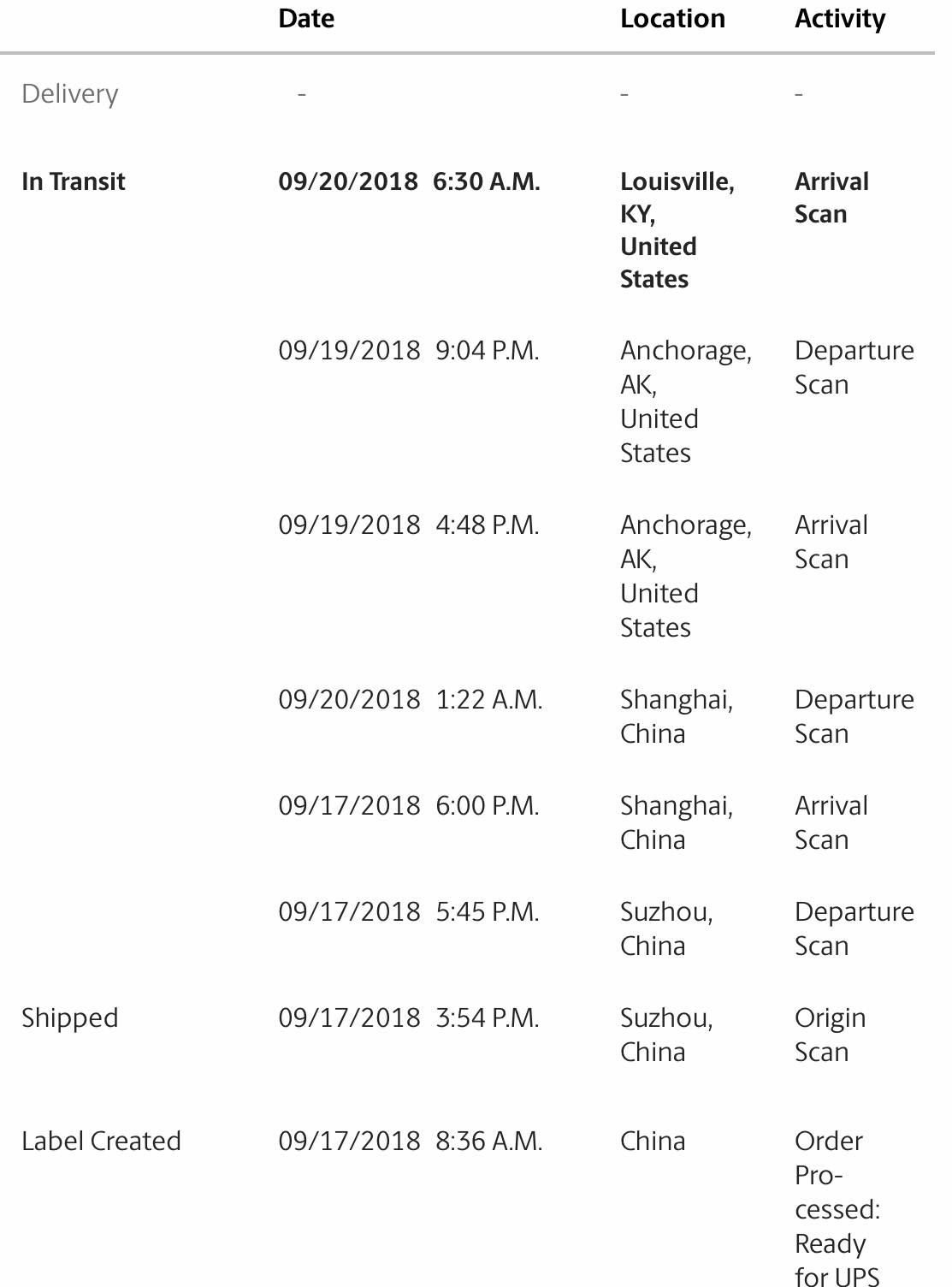 |  | Date | Location | Activity |
|---|---|---|---|
| Delivery | - | - | - |
| In Transit | 09/20/2018 6:30 A.M. | Louisville, KY, United States | Arrival Scan |
|  | 09/19/2018 9:04 P.M. | Anchorage, AK, United States | Departure Scan |
|  | 09/19/2018 4:48 P.M. | Anchorage, AK, United States | Arrival Scan |
|  | 09/20/2018 1:22 A.M. | Shanghai, China | Departure Scan |
|  | 09/17/2018 6:00 P.M. | Shanghai, China | Arrival Scan |
|  | 09/17/2018 5:45 P.M. | Suzhou, China | Departure Scan |
| Shipped | 09/17/2018 3:54 P.M. | Suzhou, China | Origin Scan |
| Label Created | 09/17/2018 8:36 A.M. | China | Order Processed: Ready for UPS |